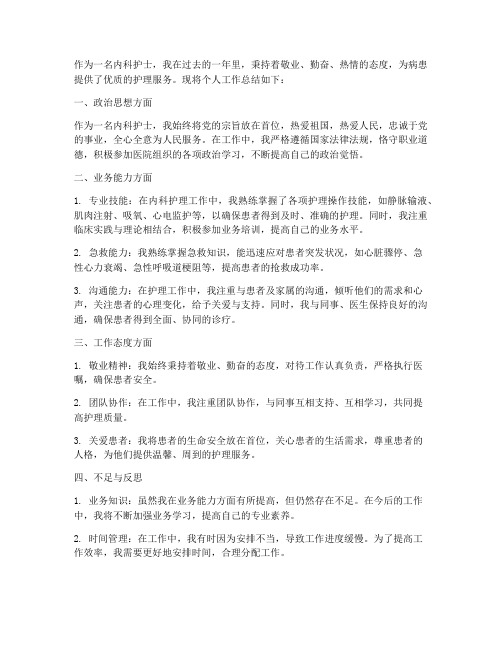 作为一名内科护士，我在过去的一年里，秉持着敬业、勤奋、热情的态度，为病患提供了优质的护理服务。现将个人工作总结如下：

一、政治思想方面

作为一名内科护士，我始终将党的宗旨放在首位，热爱祖国，热爱人民，忠诚于党的事业，全心全意为人民服务。在工作中，我严格遵循国家法律法规，恪守职业道德，积极参加医院组织的各项政治学习，不断提高自己的政治觉悟。

二、业务能力方面

1. 专业技能：在内科护理工作中，我熟练掌握了各项护理操作技能，如静脉输液、肌肉注射、吸氧、心电监护等，以确保患者得到及时、准确的护理。同时，我注重临床实践与理论相结合，积极参加业务培训，提高自己的业务水平。

2. 急救能力：我熟练掌握急救知识，能迅速应对患者突发状况，如心脏骤停、急性心力衰竭、急性呼吸道梗阻等，提高患者的抢救成功率。

3. 沟通能力：在护理工作中，我注重与患者及家属的沟通，倾听他们的需求和心声，关注患者的心理变化，给予关爱与支持。同时，我与同事、医生保持良好的沟通，确保患者得到全面、协同的诊疗。

三、工作态度方面

1. 敬业精神：我始终秉持着敬业、勤奋的态度，对待工作认真负责，严格执行医嘱，确保患者安全。

2. 团队协作：在工作中，我注重团队协作，与同事互相支持、互相学习，共同提高护理质量。

3. 关爱患者：我将患者的生命安全放在首位，关心患者的生活需求，尊重患者的人格，为他们提供温馨、周到的护理服务。

四、不足与反思

1. 业务知识：虽然我在业务能力方面有所提高，但仍然存在不足。在今后的工作中，我将不断加强业务学习，提高自己的专业素养。

2. 时间管理：在工作中，我有时因为安排不当，导致工作进度缓慢。为了提高工作效率，我需要更好地安排时间，合理分配工作。